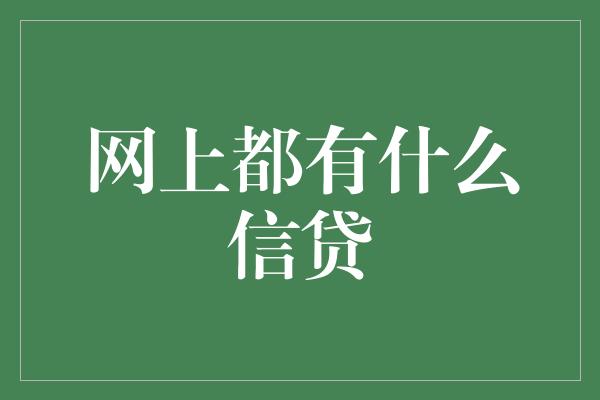 网上都有什么信贷